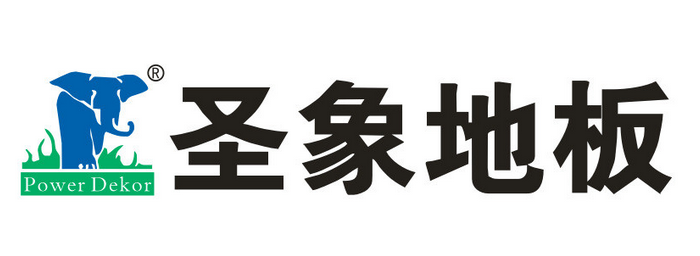 ®
Power Dekor
圣象地板